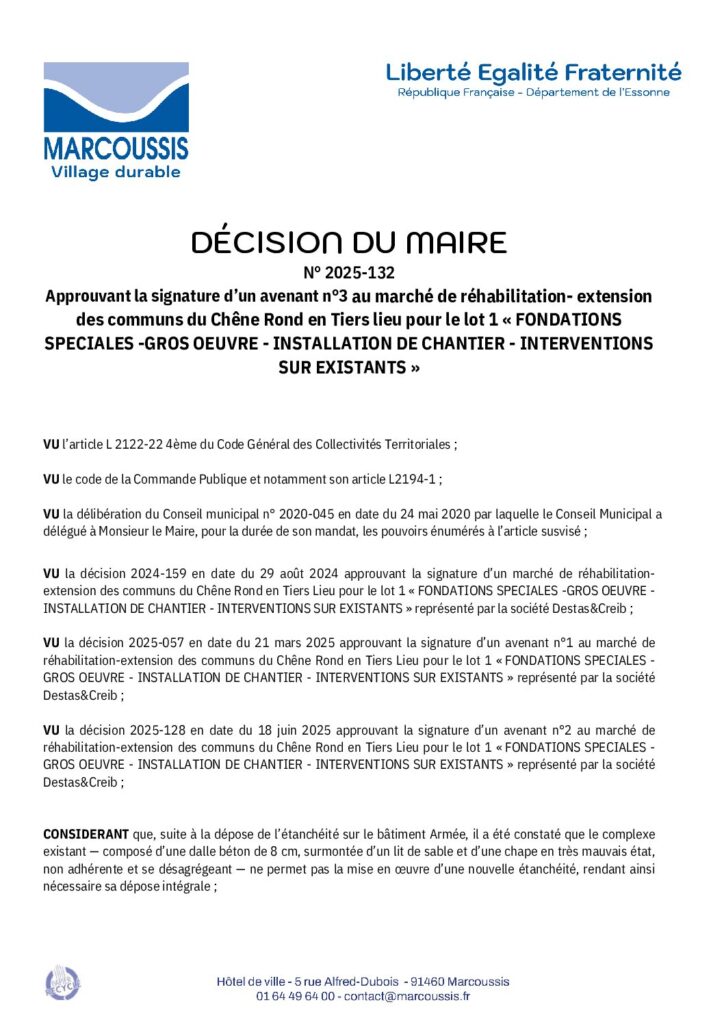 MARCOUSSIS
Village durable

Liberté Egalité Fraternité
République Française - Département de l'Essonne

DÉCISION DU MAIRE
N° 2025-132
Approuvant la signature d'un avenant n°3 au marché de réhabilitation- extension des communs du Chêne Rond en Tiers lieu pour le lot 1 « FONDATIONS SPECIALES -GROS OEUVRE - INSTALLATION DE CHANTIER - INTERVENTIONS SUR EXISTANTS »

VU l'article L 2122-22 4ème du Code Général des Collectivités Territoriales ;

VU le code de la Commande Publique et notamment son article L2194-1 ;

VU la délibération du Conseil municipal n° 2020-045 en date du 24 mai 2020 par laquelle le Conseil Municipal a délégué à Monsieur le Maire, pour la durée de son mandat, les pouvoirs énumérés à l'article susvisé ;

VU la décision 2024-159 en date du 29 août 2024 approuvant la signature d'un marché de réhabilitation-extension des communs du Chêne Rond en Tiers Lieu pour le lot 1 « FONDATIONS SPECIALES -GROS OEUVRE - INSTALLATION DE CHANTIER - INTERVENTIONS SUR EXISTANTS » représenté par la société Destas&Creib ;

VU la décision 2025-057 en date du 21 mars 2025 approuvant la signature d'un avenant n°1 au marché de réhabilitation-extension des communs du Chêne Rond en Tiers Lieu pour le lot 1 « FONDATIONS SPECIALES - GROS OEUVRE - INSTALLATION DE CHANTIER - INTERVENTIONS SUR EXISTANTS » représenté par la société Destas&Creib ;

VU la décision 2025-128 en date du 18 juin 2025 approuvant la signature d'un avenant n°2 au marché de réhabilitation-extension des communs du Chêne Rond en Tiers Lieu pour le lot 1 « FONDATIONS SPECIALES - GROS OEUVRE - INSTALLATION DE CHANTIER - INTERVENTIONS SUR EXISTANTS » représenté par la société Destas&Creib ;

CONSIDERANT que, suite à la dépose de l'étanchéité sur le bâtiment Armée, il a été constaté que le complexe existant — composé d'une dalle béton de 8 cm, surmontée d'un lit de sable et d'une chape en très mauvais état, non adhérente et se désagrégeant — ne permet pas la mise en œuvre d'une nouvelle étanchéité, rendant ainsi nécessaire sa dépose intégrale ;

Hôtel de ville - 5 rue Alfred-Dubois - 91460 Marcoussis
01 64 49 64 00 - contact@marcoussis.fr